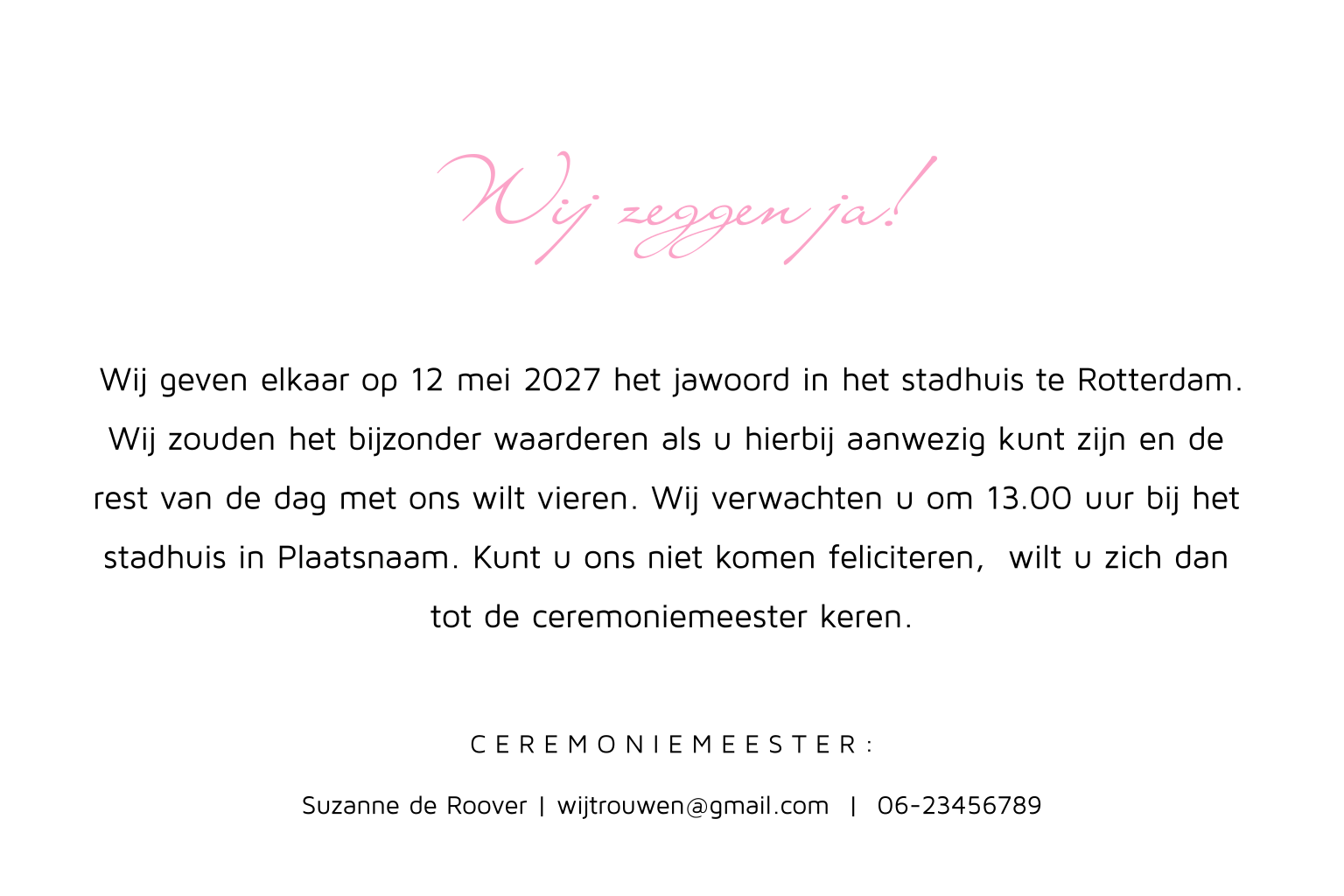 Wij zeggen ja!

Wij geven elkaar op 12 mei 2027 het jawoord in het stadhuis te Rotterdam. Wij zouden het bijzonder waarderen als u hierbij aanwezig kunt zijn en de rest van de dag met ons wilt vieren. Wij verwachten u om 13.00 uur bij het stadhuis in Plaatsnaam. Kunt u ons niet komen feliciteren, wilt u zich dan tot de ceremoniemeester keren.

CEREMONIEMEESTER:

Suzanne de Roover | wijtrouwen@gmail.com | 06-23456789